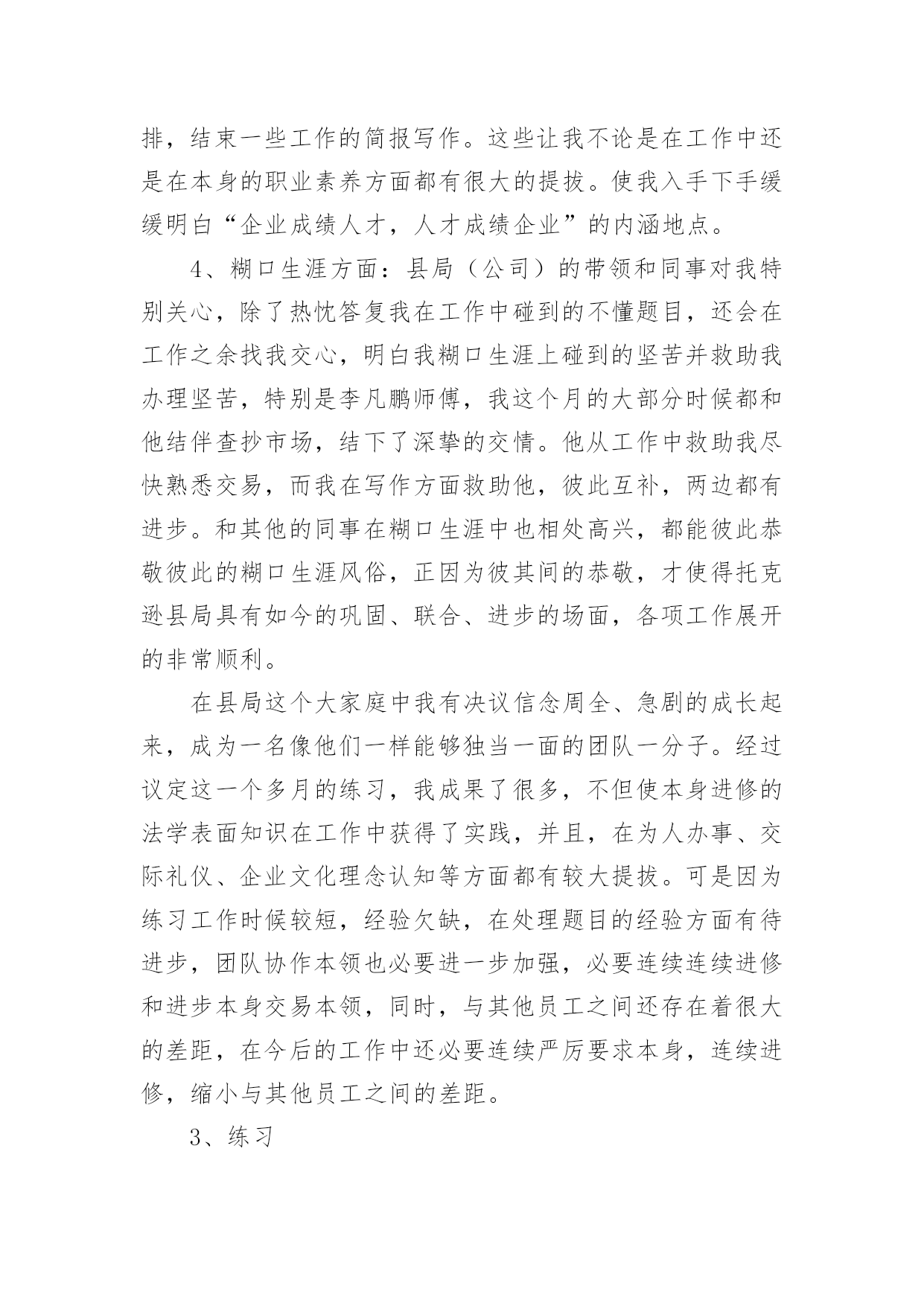 排，结束一些工作的简报写作。这些让我不论是在工作中还是在本身的职业素养方面都有很大的提拔。使我入手下手缓缓明白“企业成绩人才，人才成绩企业”的内涵地点。

4、糊口生涯方面：县局（公司）的带领和同事对我特别关心，除了热忱答复我在工作中碰到的不懂题目，还会在工作之余找我交心，明白我糊口生涯上碰到的坚苦并救助我办理坚苦，特别是李凡鹏师傅，我这个月的大部分时候都和他结伴查抄市场，结下了深挚的交情。他从工作中救助我尽快熟悉交易，而我在写作方面救助他，彼此互补，两边都有进步。和其他的同事在糊口生涯中也相处高兴，都能彼此恭敬彼此的糊口生涯风俗，正因为彼其间的恭敬，才使得托克逊县局具有如今的巩固、联合、进步的场面，各项工作展开的非常顺利。

在县局这个大家庭中我有决议信念周全、急剧的成长起来，成为一名像他们一样能够独当一面的团队一分子。经过议定这一个多月的练习，我成果了很多，不但使本身进修的法学表面知识在工作中获得了实践，并且，在为人办事、交际礼仪、企业文化理念认知等方面都有较大提拔。可是因为练习工作时候较短，经验欠缺，在处理题目的经验方面有待进步，团队协作本领也必要进一步加强，必要连续连续进修和进步本身交易本领，同时，与其他员工之间还存在着很大的差距，在今后的工作中还必要连续严厉要求本身，连续进修，缩小与其他员工之间的差距。

3、练习